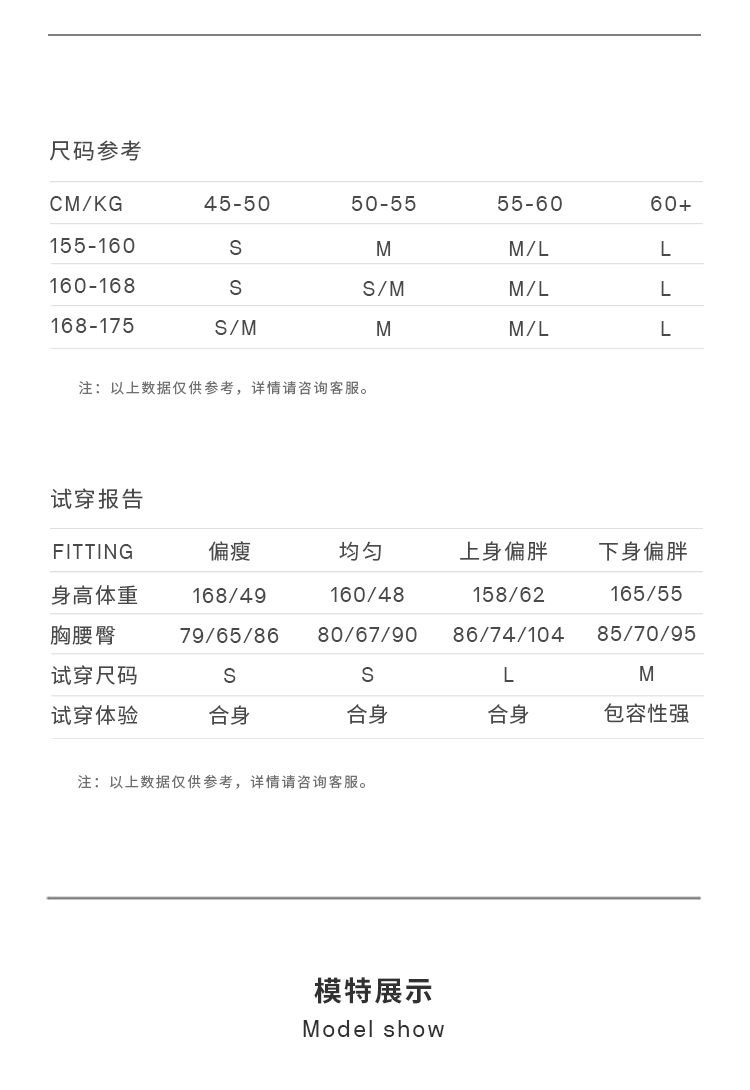 尺码参考

| CM/KG | 45-50 | 50-55 | 55-60 | 60+ |
|---|---|---|---|---|
| 155-160 | S | M | M/L | L |
| 160-168 | S | S/M | M/L | L |
| 168-175 | S/M | M | M/L | L |

注：以上数据仅供参考，详情请咨询客服。

试穿报告

| FITTING | 偏瘦 | 均匀 | 上身偏胖 | 下身偏胖 |
|---|---|---|---|---|
| 身高体重 | 168/49 | 160/48 | 158/62 | 165/55 |
| 胸腰臀 | 79/65/86 | 80/67/90 | 86/74/104 | 85/70/95 |
| 试穿尺码 | S | S | L | M |
| 试穿体验 | 合身 | 合身 | 合身 | 包容性强 |

注：以上数据仅供参考，详情请咨询客服。

模特展示
Model show